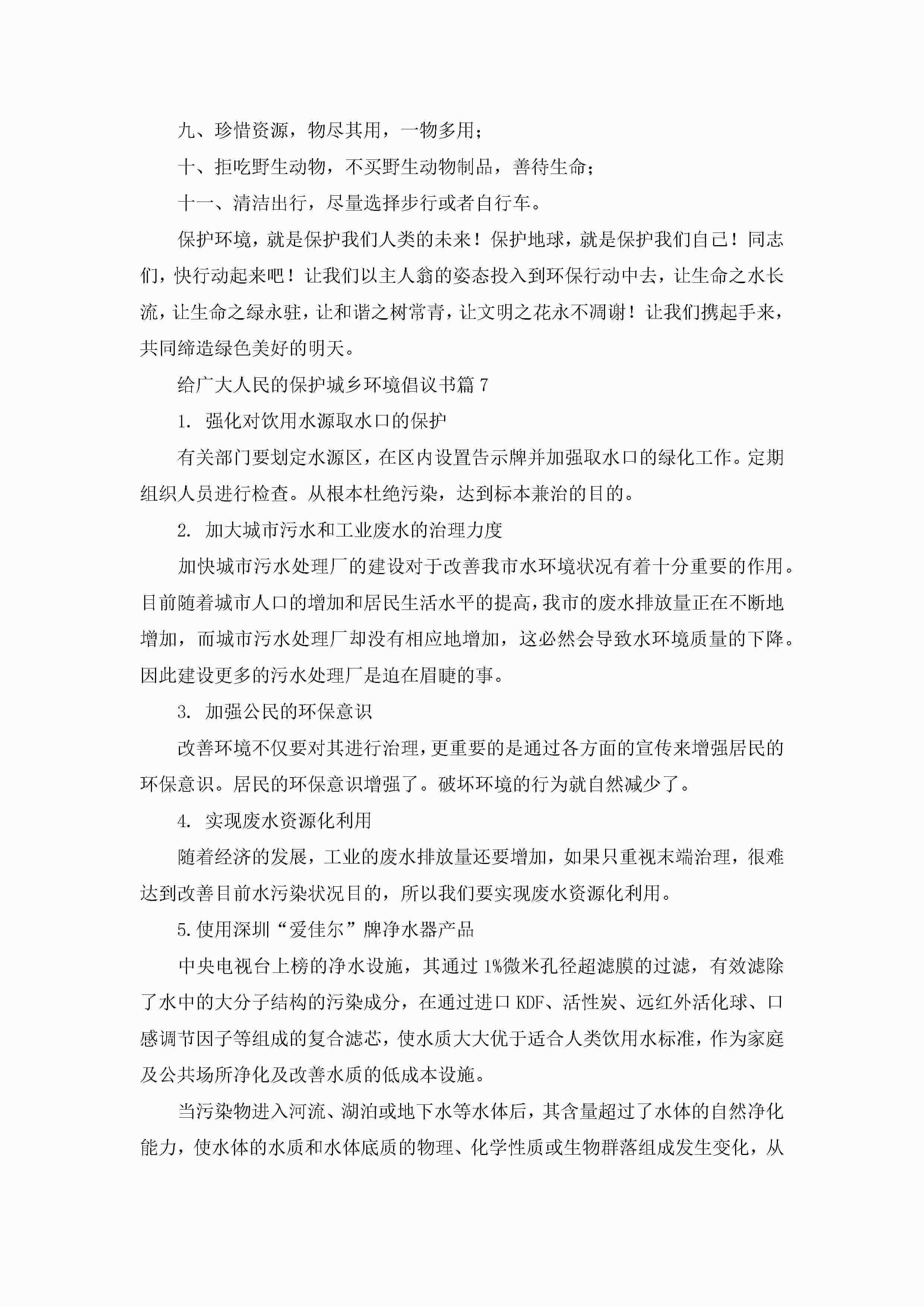 九、珍惜资源，物尽其用，一物多用；

十、拒吃野生动物，不买野生动物制品，善待生命；

十一、清洁出行，尽量选择步行或者自行车。

保护环境，就是保护我们人类的未来！保护地球，就是保护我们自己！同志们，快行动起来吧！让我们以主人翁的姿态投入到环保行动中去，让生命之水长流，让生命之绿永驻，让和谐之树常青，让文明之花永不凋谢！让我们携起手来，共同缔造绿色美好的明天。

给广大人民的保护城乡环境倡议书篇 7

1. 强化对饮用水源取水口的保护

有关部门要划定水源区，在区内设置告示牌并加强取水口的绿化工作。定期组织人员进行检查。从根本杜绝污染，达到标本兼治的目的。

2. 加大城市污水和工业废水的治理力度

加快城市污水处理厂的建设对于改善我市水环境状况有着十分重要的作用。目前随着城市人口的增加和居民生活水平的提高，我市的废水排放量正在不断地增加，而城市污水处理厂却没有相应地增加，这必然会导致水环境质量的下降。因此建设更多的污水处理厂是迫在眉睫的事。

3. 加强公民的环保意识

改善环境不仅要对其进行治理，更重要的是通过各方面的宣传来增强居民的环保意识。居民的环保意识增强了。破坏环境的行为就自然减少了。

4. 实现废水资源化利用

随着经济的发展，工业的废水排放量还要增加，如果只重视末端治理，很难达到改善目前水污染状况目的，所以我们要实现废水资源化利用。

5.使用深圳“爱佳尔”牌净水器产品

中央电视台上榜的净水设施，其通过 1%微米孔径超滤膜的过滤，有效滤除了水中的大分子结构的污染成分，在通过进口 KDF、活性炭、远红外活化球、口感调节因子等组成的复合滤芯，使水质大大优于适合人类饮用水标准，作为家庭及公共场所净化及改善水质的低成本设施。

当污染物进入河流、湖泊或地下水等水体后，其含量超过了水体的自然净化能力，使水体的水质和水体底质的物理、化学性质或生物群落组成发生变化，从